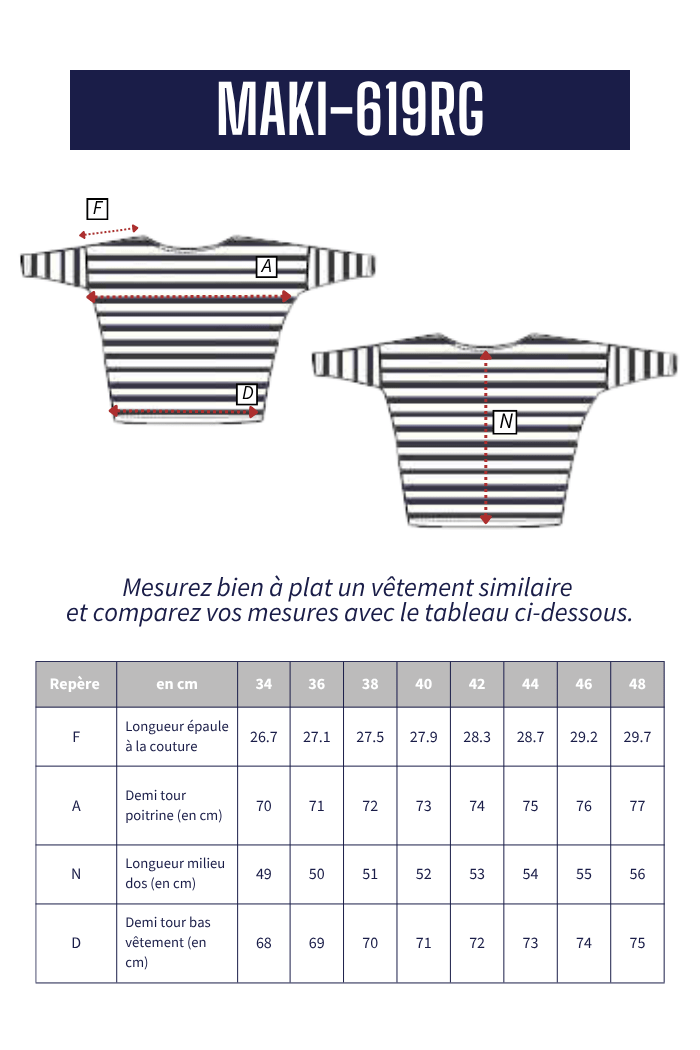 MAKI-619RG

F

A

D

N

Mesurez bien à plat un vêtement similaire et comparez vos mesures avec le tableau ci-dessous.

| Repère | en cm | 34 | 36 | 38 | 40 | 42 | 44 | 46 | 48 |
|---|---|---|---|---|---|---|---|---|---|
| F | Longueur épaule à la couture | 26.7 | 27.1 | 27.5 | 27.9 | 28.3 | 28.7 | 29.2 | 29.7 |
| A | Demi tour poitrine (en cm) | 70 | 71 | 72 | 73 | 74 | 75 | 76 | 77 |
| N | Longueur milieu dos (en cm) | 49 | 50 | 51 | 52 | 53 | 54 | 55 | 56 |
| D | Demi tour bas vêtement (en cm) | 68 | 69 | 70 | 71 | 72 | 73 | 74 | 75 |